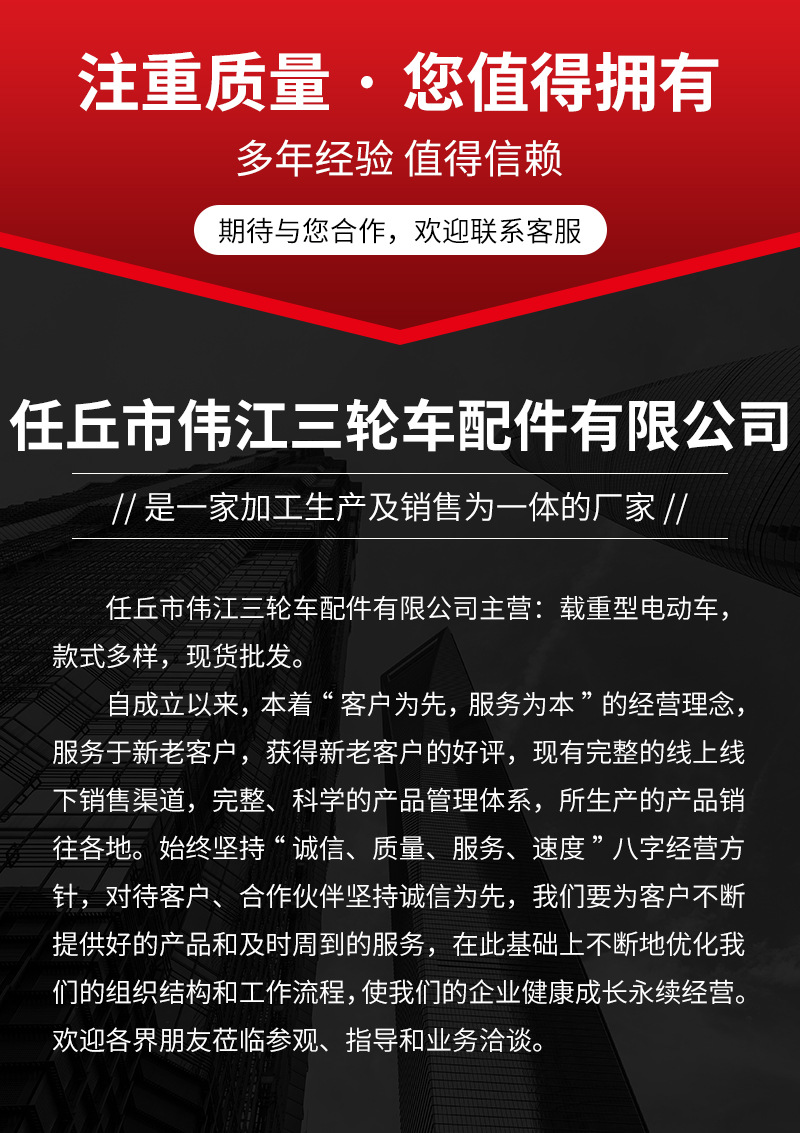 注重质量 · 您值得拥有

多年经验 值得信赖

期待与您合作，欢迎联系客服

任丘市伟江三轮车配件有限公司

// 是一家加工生产及销售为一体的厂家 //

任丘市伟江三轮车配件有限公司主营：载重型电动车，款式多样，现货批发。

自成立以来，本着“客户为先，服务为本”的经营理念，服务于新老客户，获得新老客户的好评，现有完整的线上线下销售渠道，完整、科学的产品管理体系，所生产的产品销往各地。始终坚持“诚信、质量、服务、速度”八字经营方针，对待客户、合作伙伴坚持诚信为先，我们要为客户不断提供好的产品和及时周到的服务，在此基础上不断地优化我们的组织结构和工作流程，使我们的企业健康成长永续经营。欢迎各界朋友莅临参观、指导和业务洽谈。